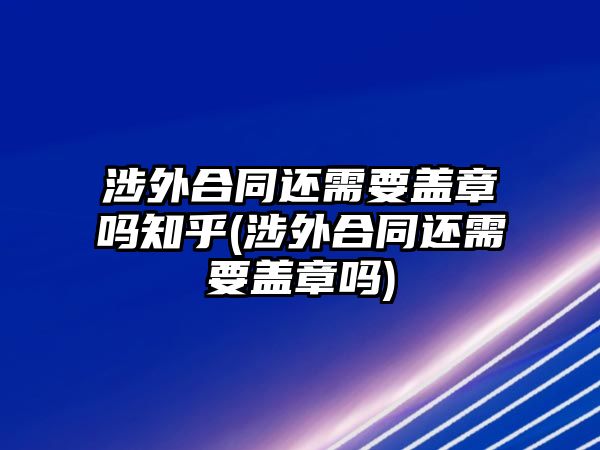 涉外合同还需要盖章吗知乎(涉外合同还需要盖章吗)